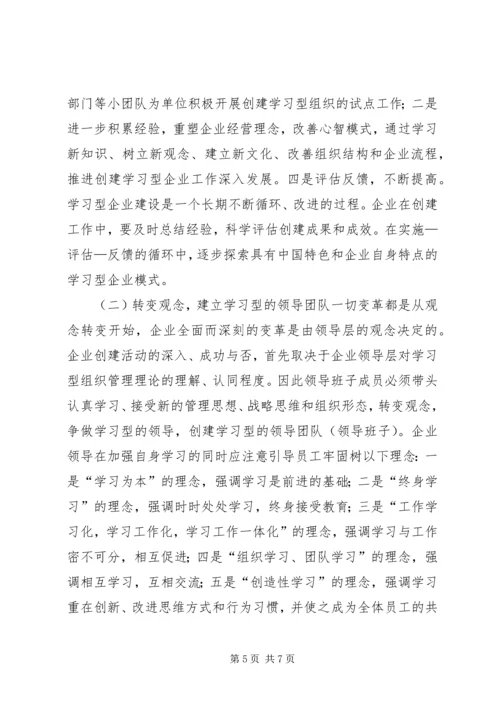 部门等小团队为单位积极开展创建学习型组织的试点工作；二是进一步积累经验，重塑企业经营理念，改善心智模式，通过学习新知识、树立新观念、建立新文化、改善组织结构和企业流程，推进创建学习型企业工作深入发展。四是评估反馈，不断提高。学习型企业建设是一个长期不断循环、改进的过程。企业在创建工作中，要及时总结经验，科学评估创建成果和成效。在实施—评估—反馈的循环中，逐步探索具有中国特色和企业自身特点的学习型企业模式。

（二）转变观念，建立学习型的领导团队一切变革都是从观念转变开始，企业全面而深刻的变革是由领导层的观念决定的。企业创建活动的深入、成功与否，首先取决于企业领导层对学习型组织管理理论的理解、认同程度。因此领导班子成员必须带头认真学习、接受新的管理思想、战略思维和组织形态，转变观念，争做学习型的领导，创建学习型的领导团队（领导班子）。企业领导在加强自身学习的同时应注意引导员工牢固树以下理念：一是“学习为本”的理念，强调学习是前进的基础；二是“终身学习”的理念，强调时时处处学习，终身接受教育；三是“工作学习化，学习工作化，学习工作一体化”的理念，强调学习与工作密不可分，相互促进；四是“组织学习、团队学习”的理念，强调相互学习，互相交流；五是“创造性学习”的理念，强调学习重在创新、改进思维方式和行为习惯，并使之成为全体员工的共

第 5 页 共 7 页